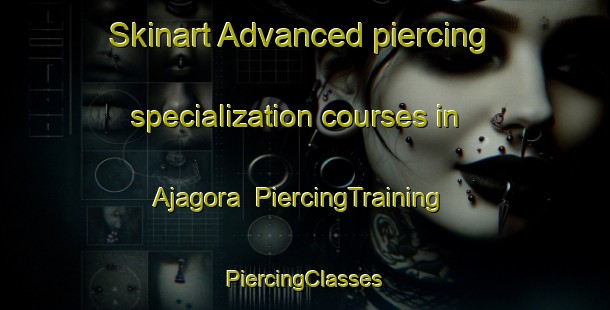 Skinart Advanced piercing specialization courses in Ajagora PiercingTraining

PiercingClasses